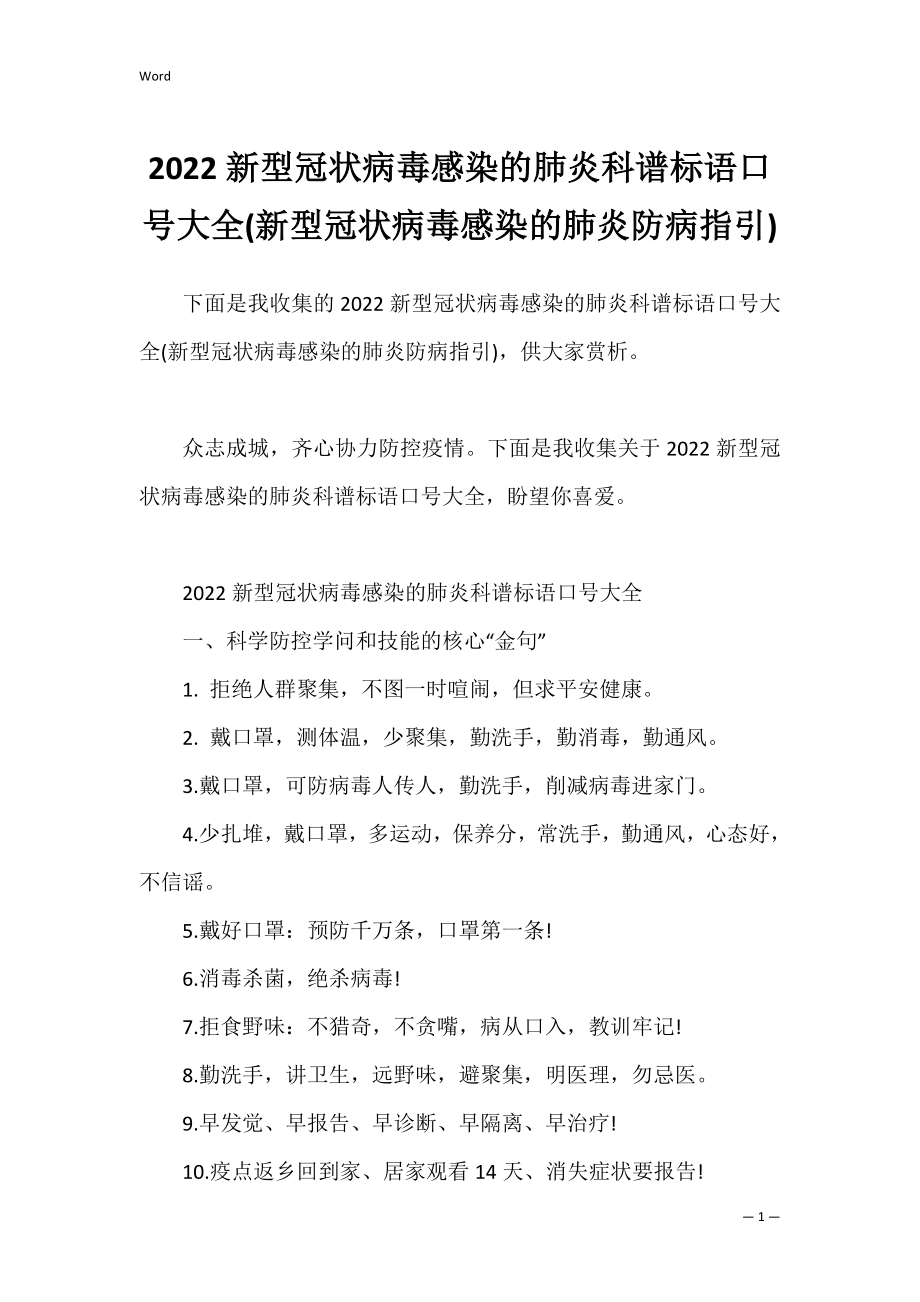 Word

2022 新型冠状病毒感染的肺炎科谱标语口号大全(新型冠状病毒感染的肺炎防病指引)

下面是我收集的 2022 新型冠状病毒感染的肺炎科谱标语口号大全(新型冠状病毒感染的肺炎防病指引)，供大家赏析。

众志成城，齐心协力防控疫情。下面是我收集关于 2022 新型冠状病毒感染的肺炎科谱标语口号大全，盼望你喜爱。

2022 新型冠状病毒感染的肺炎科谱标语口号大全

一、科学防控学问和技能的核心“金句”

1. 拒绝人群聚集，不图一时喧闹，但求平安健康。

2. 戴口罩，测体温，少聚集，勤洗手，勤消毒，勤通风。

3.戴口罩，可防病毒人传人，勤洗手，削减病毒进家门。

4.少扎堆，戴口罩，多运动，保养分，常洗手，勤通风，心态好，不信谣。

5.戴好口罩：预防千万条，口罩第一条!

6.消毒杀菌，绝杀病毒!

7.拒食野味：不猎奇，不贪嘴，病从口入，教训牢记!

8.勤洗手，讲卫生，远野味，避聚集，明医理，勿忌医。

9.早发觉、早报告、早诊断、早隔离、早治疗!

10.疫点返乡回到家、居家观看 14 天、消失症状要报告!

— 1 —